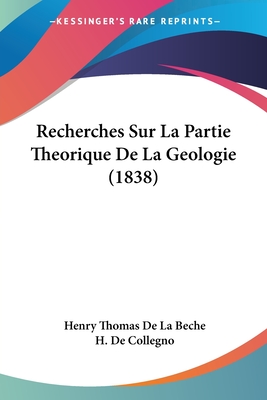 —KESSINGER'S RARE REPRINTS—

Recherches Sur La Partie Theorique De La Geologie (1838)

Henry Thomas De La Beche
H. De Collegno